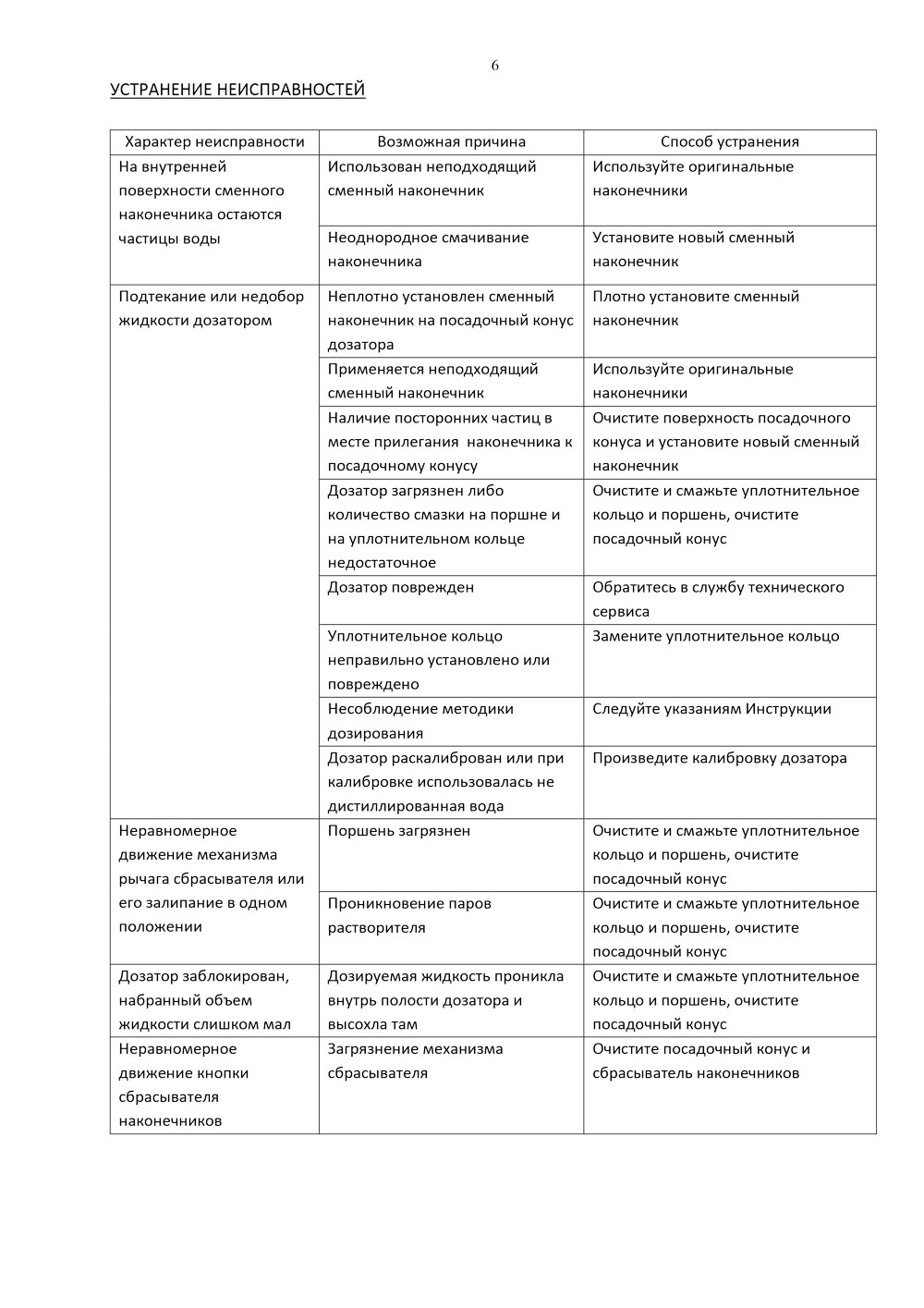 6

УСТРАНЕНИЕ НЕИСПРАВНОСТЕЙ

| Характер неисправности | Возможная причина | Способ устранения |
|---|---|---|
| На внутренней поверхности сменного наконечника остаются частицы воды | Использован неподходящий сменный наконечник | Используйте оригинальные наконечники |
| | Неоднородное смачивание наконечника | Установите новый сменный наконечник |
| Подтекание или недобор жидкости дозатором | Неплотно установлен сменный наконечник на посадочный конус дозатора | Плотно установите сменный наконечник |
| | Применяется неподходящий сменный наконечник | Используйте оригинальные наконечники |
| | Наличие посторонних частиц в месте прилегания наконечника к посадочному конусу | Очистите поверхность посадочного конуса и установите новый сменный наконечник |
| | Дозатор загрязнен либо количество смазки на поршне и на уплотнительном кольце недостаточное | Очистите и смажьте уплотнительное кольцо и поршень, очистите посадочный конус |
| | Дозатор поврежден | Обратитесь в службу технического сервиса |
| | Уплотнительное кольцо неправильно установлено или повреждено | Замените уплотнительное кольцо |
| | Несоблюдение методики дозирования | Следуйте указаниям Инструкции |
| | Дозатор раскалиброван или при калибровке использовалась не дистиллированная вода | Произведите калибровку дозатора |
| Неравномерное движение механизма рычага сбрасывателя или его залипание в одном положении | Поршень загрязнен | Очистите и смажьте уплотнительное кольцо и поршень, очистите посадочный конус |
| | Проникновение паров растворителя | Очистите и смажьте уплотнительное кольцо и поршень, очистите посадочный конус |
| Дозатор заблокирован, набранный объем жидкости слишком мал | Дозируемая жидкость проникла внутрь полости дозатора и высохла там | Очистите и смажьте уплотнительное кольцо и поршень, очистите посадочный конус |
| Неравномерное движение кнопки сбрасывателя наконечников | Загрязнение механизма сбрасывателя | Очистите посадочный конус и сбрасыватель наконечников |